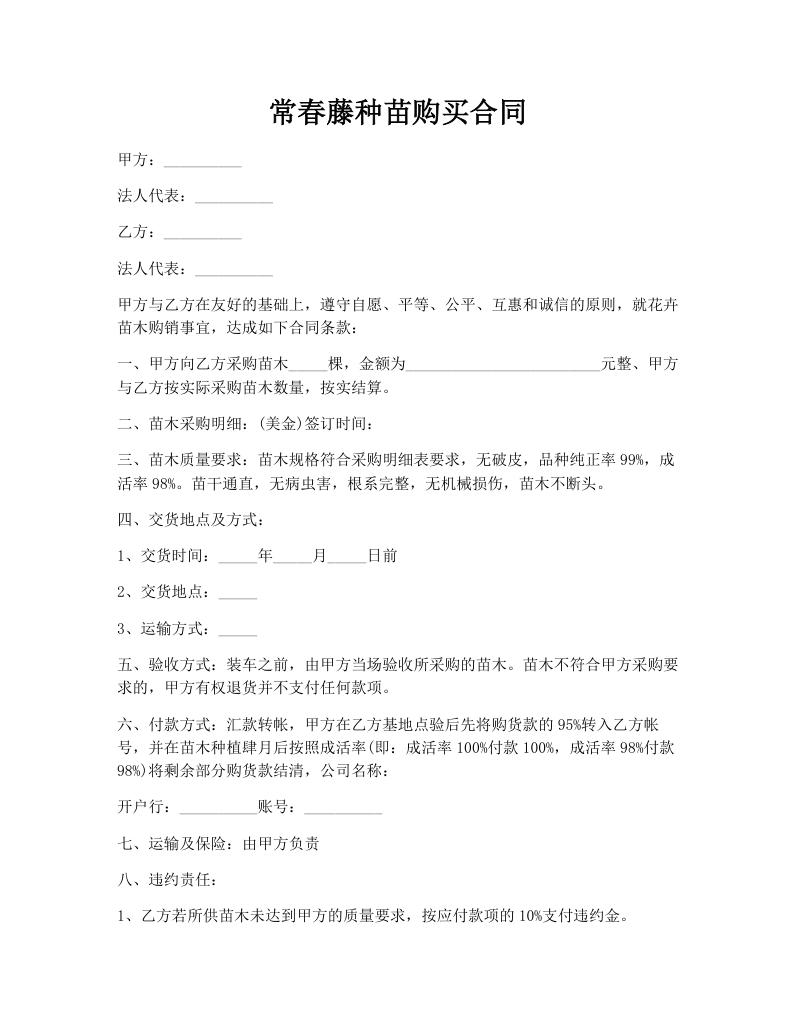 常春藤种苗购买合同

甲方：__________

法人代表：__________

乙方：__________

法人代表：__________

甲方与乙方在友好的基础上，遵守自愿、平等、公平、互惠和诚信的原则，就花卉苗木购销事宜，达成如下合同条款：

一、甲方向乙方采购苗木_____棵，金额为_________________________元整、甲方与乙方按实际采购苗木数量，按实结算。

二、苗木采购明细：(美金)签订时间：

三、苗木质量要求：苗木规格符合采购明细表要求，无破皮，品种纯正率 99%，成活率 98%。苗干通直，无病虫害，根系完整，无机械损伤，苗木不断头。

四、交货地点及方式：

1、交货时间：_____年_____月_____日前

2、交货地点：_____

3、运输方式：_____

五、验收方式：装车之前，由甲方当场验收所采购的苗木。苗木不符合甲方采购要求的，甲方有权退货并不支付任何款项。

六、付款方式：汇款转帐，甲方在乙方基地点验后先将购货款的 95%转入乙方帐号，并在苗木种植肆月后按照成活率(即：成活率 100%付款 100%，成活率 98%付款 98%)将剩余部分购货款结清，公司名称：

开户行：__________账号：__________

七、运输及保险：由甲方负责

八、违约责任：

1、乙方若所供苗木未达到甲方的质量要求，按应付款项的 10%支付违约金。